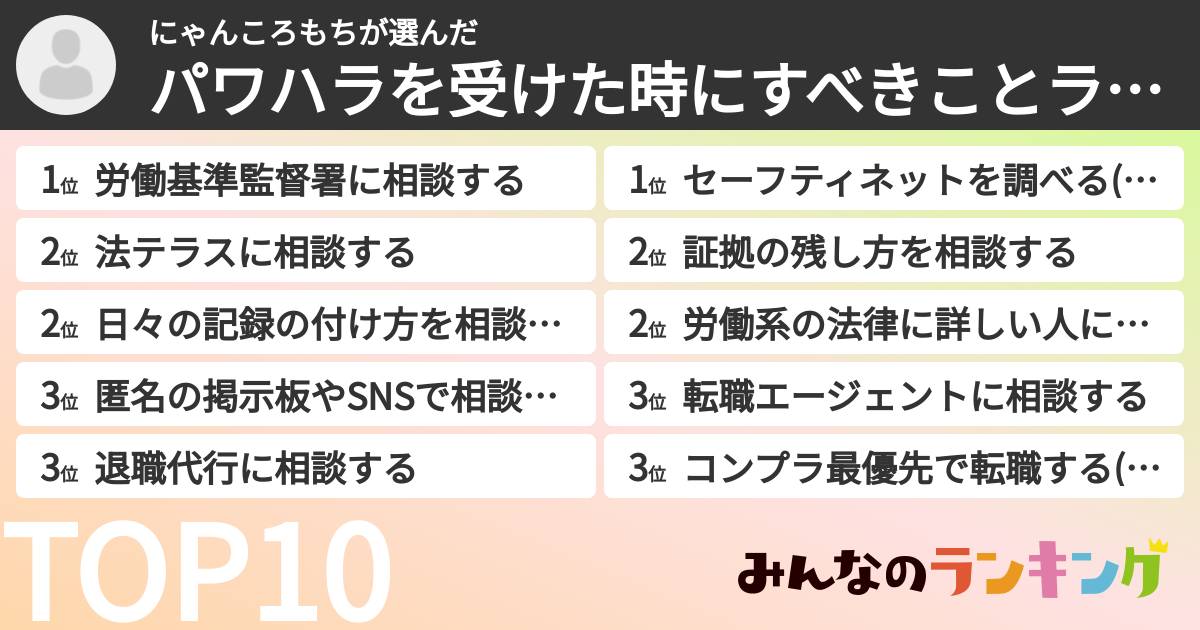 にゃんころもちが選んだ
パワハラを受けた時にすべきことラ…

1位 労働基準監督署に相談する
2位 法テラスに相談する
2位 日々の記録の付け方を相談…
3位 匿名の掲示板やSNSで相談…
3位 退職代行に相談する

1位 セーフティネットを調べる(…
2位 証拠の残し方を相談する
2位 労働系の法律に詳しい人に…
3位 転職エージェントに相談する
3位 コンプラ最優先で転職する(…

TOP10

みんなのランキング